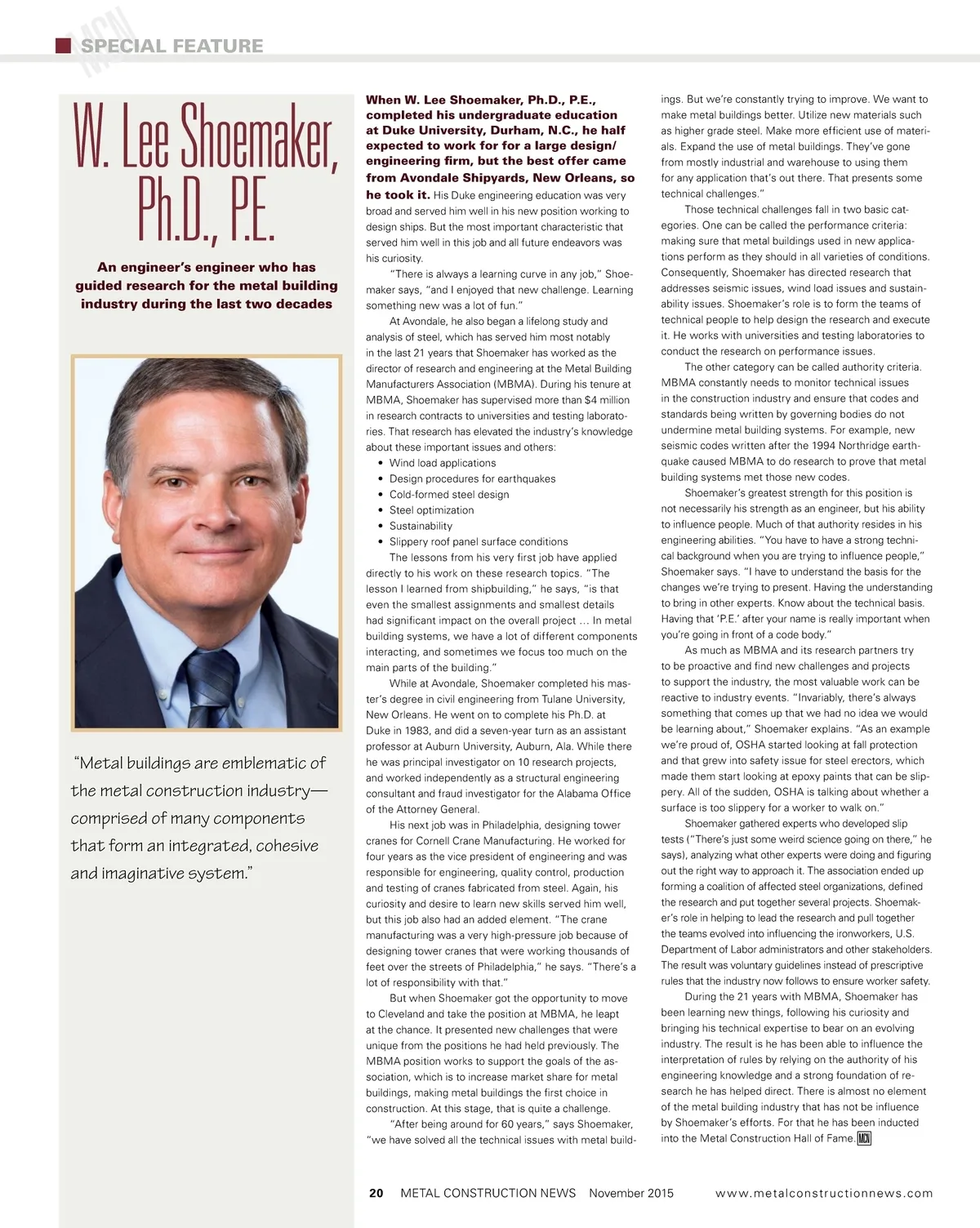 MCN SPECIAL FEATURE

W. Lee Shoemaker, Ph.D., P.E.

An engineer's engineer who has guided research for the metal building industry during the last two decades

"Metal buildings are emblematic of the metal construction industry—comprised of many components that form an integrated, cohesive and imaginative system."

When W. Lee Shoemaker, Ph.D., P.E., completed his undergraduate education at Duke University, Durham, N.C., he half expected to work for for a large design/engineering firm, but the best offer came from Avondale Shipyards, New Orleans, so he took it. His Duke engineering education was very broad and served him well in his new position working to design ships. But the most important characteristic that served him well in this job and all future endeavors was his curiosity.

"There is always a learning curve in any job," Shoemaker says, "and I enjoyed that new challenge. Learning something new was a lot of fun."

At Avondale, he also began a lifelong study and analysis of steel, which has served him most notably in the last 21 years that Shoemaker has worked as the director of research and engineering at the Metal Building Manufacturers Association (MBMA). During his tenure at MBMA, Shoemaker has supervised more than $4 million in research contracts to universities and testing laboratories. That research has elevated the industry's knowledge about these important issues and others:

• Wind load applications
• Design procedures for earthquakes
• Cold-formed steel design
• Steel optimization
• Sustainability
• Slippery roof panel surface conditions

The lessons from his very first job have applied directly to his work on these research topics. "The lesson I learned from shipbuilding," he says, "is that even the smallest assignments and smallest details had significant impact on the overall project ... In metal building systems, we have a lot of different components interacting, and sometimes we focus too much on the main parts of the building."

While at Avondale, Shoemaker completed his master's degree in civil engineering from Tulane University, New Orleans. He went on to complete his Ph.D. at Duke in 1983, and did a seven-year turn as an assistant professor at Auburn University, Auburn, Ala. While there he was principal investigator on 10 research projects, and worked independently as a structural engineering consultant and fraud investigator for the Alabama Office of the Attorney General.

His next job was in Philadelphia, designing tower cranes for Cornell Crane Manufacturing. He worked for four years as the vice president of engineering and was responsible for engineering, quality control, production and testing of cranes fabricated from steel. Again, his curiosity and desire to learn new skills served him well, but this job also had an added element. "The crane manufacturing was a very high-pressure job because of designing tower cranes that were working thousands of feet over the streets of Philadelphia," he says. "There's a lot of responsibility with that."

But when Shoemaker got the opportunity to move to Cleveland and take the position at MBMA, he leapt at the chance. It presented new challenges that were unique from the positions he had held previously. The MBMA position works to support the goals of the association, which is to increase market share for metal buildings, making metal buildings the first choice in construction. At this stage, that is quite a challenge.

"After being around for 60 years," says Shoemaker, "we have solved all the technical issues with metal buildings. But we're constantly trying to improve. We want to make metal buildings better. Utilize new materials such as higher grade steel. Make more efficient use of materials. Expand the use of metal buildings. They've gone from mostly industrial and warehouse to using them for any application that's out there. That presents some technical challenges."

Those technical challenges fall in two basic categories. One can be called the performance criteria: making sure that metal buildings used in new applications perform as they should in all varieties of conditions. Consequently, Shoemaker has directed research that addresses seismic issues, wind load issues and sustainability issues. Shoemaker's role is to form the teams of technical people to help design the research and execute it. He works with universities and testing laboratories to conduct the research on performance issues.

The other category can be called authority criteria. MBMA constantly needs to monitor technical issues in the construction industry and ensure that codes and standards being written by governing bodies do not undermine metal building systems. For example, new seismic codes written after the 1994 Northridge earthquake caused MBMA to do research to prove that metal building systems met those new codes.

Shoemaker's greatest strength for this position is not necessarily his strength as an engineer, but his ability to influence people. Much of that authority resides in his engineering abilities. "You have to have a strong technical background when you are trying to influence people," Shoemaker says. "I have to understand the basis for the changes we're trying to present. Having the understanding to bring in other experts. Know about the technical basis. Having that 'P.E.' after your name is really important when you're going in front of a code body."

As much as MBMA and its research partners try to be proactive and find new challenges and projects to support the industry, the most valuable work can be reactive to industry events. "Invariably, there's always something that comes up that we had no idea we would be learning about," Shoemaker explains. "As an example we're proud of, OSHA started looking at fall protection and that grew into safety issue for steel erectors, which made them start looking at epoxy paints that can be slippery. All of the sudden, OSHA is talking about whether a surface is too slippery for a worker to walk on."

Shoemaker gathered experts who developed slip tests ("There's just some weird science going on there," he says), analyzing what other experts were doing and figuring out the right way to approach it. The association ended up forming a coalition of affected steel organizations, defined the research and put together several projects. Shoemaker's role in helping to lead the research and pull together the teams evolved into influencing the ironworkers, U.S. Department of Labor administrators and other stakeholders. The result was voluntary guidelines instead of prescriptive rules that the industry now follows to ensure worker safety.

During the 21 years with MBMA, Shoemaker has been learning new things, following his curiosity and bringing his technical expertise to bear on an evolving industry. The result is he has been able to influence the interpretation of rules by relying on the authority of his engineering knowledge and a strong foundation of research he has helped direct. There is almost no element of the metal building industry that has not be influence by Shoemaker's efforts. For that he has been inducted into the Metal Construction Hall of Fame. MCN

20 METAL CONSTRUCTION NEWS November 2015 www.metalconstructionnews.com